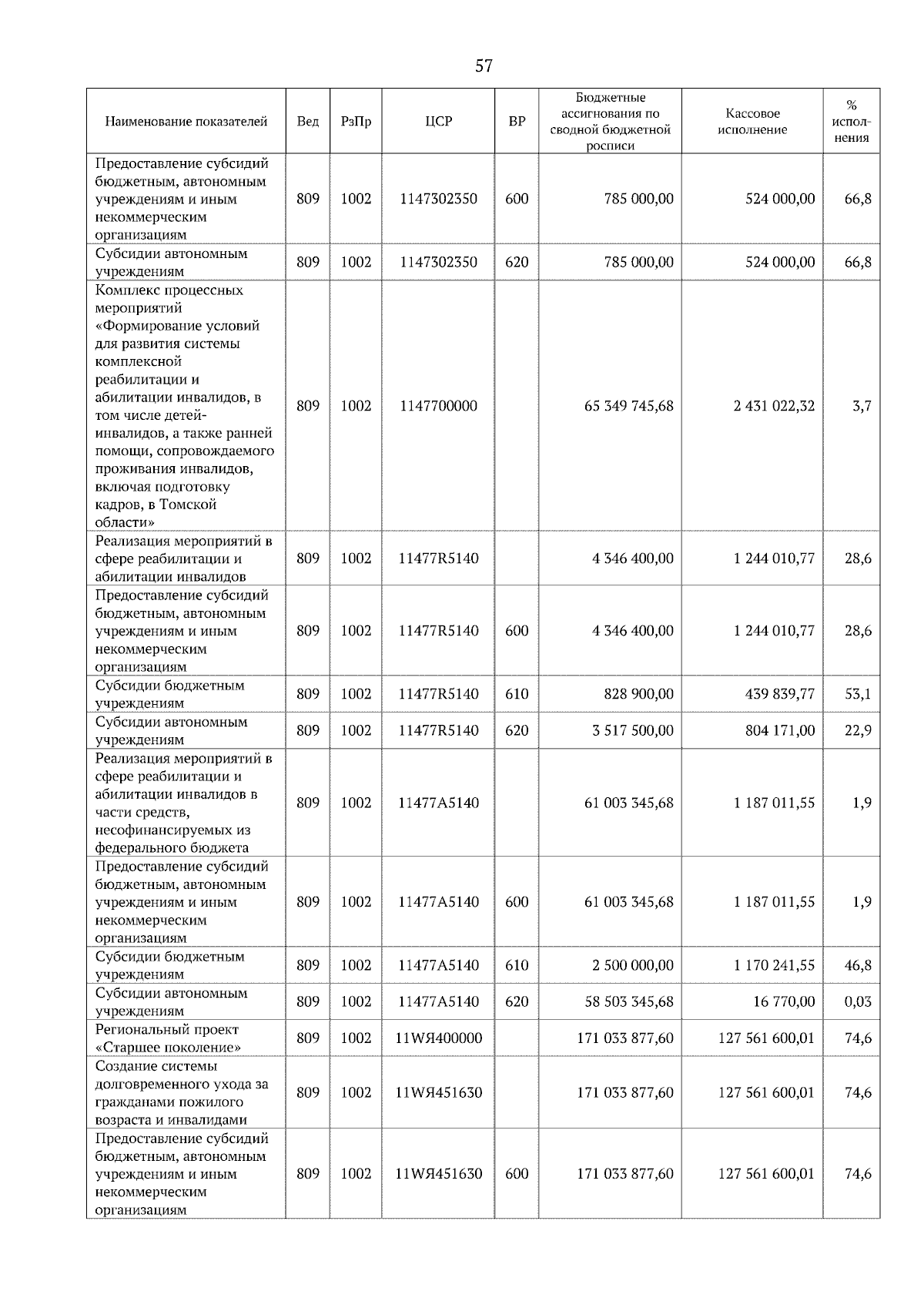 57

| Наименование показателей | Вед | РзПр | ЦСР | ВР | Бюджетные ассигнования по сводной бюджетной росписи | Кассовое исполнение | % исполнения |
|---|---|---|---|---|---|---|---|
| Предоставление субсидий бюджетным, автономным учреждениям и иным некоммерческим организациям | 809 | 1002 | 1147302350 | 600 | 785 000,00 | 524 000,00 | 66,8 |
| Субсидии автономным учреждениям | 809 | 1002 | 1147302350 | 620 | 785 000,00 | 524 000,00 | 66,8 |
| Комплекс процессных мероприятий «Формирование условий для развития системы комплексной реабилитации и абилитации инвалидов, в том числе детей-инвалидов, а также ранней помощи, сопровождаемого проживания инвалидов, включая подготовку кадров, в Томской области» | 809 | 1002 | 1147700000 | | 65 349 745,68 | 2 431 022,32 | 3,7 |
| Реализация мероприятий в сфере реабилитации и абилитации инвалидов | 809 | 1002 | 11477R5140 | | 4 346 400,00 | 1 244 010,77 | 28,6 |
| Предоставление субсидий бюджетным, автономным учреждениям и иным некоммерческим организациям | 809 | 1002 | 11477R5140 | 600 | 4 346 400,00 | 1 244 010,77 | 28,6 |
| Субсидии бюджетным учреждениям | 809 | 1002 | 11477R5140 | 610 | 828 900,00 | 439 839,77 | 53,1 |
| Субсидии автономным учреждениям | 809 | 1002 | 11477R5140 | 620 | 3 517 500,00 | 804 171,00 | 22,9 |
| Реализация мероприятий в сфере реабилитации и абилитации инвалидов в части средств, несофинансируемых из федерального бюджета | 809 | 1002 | 11477A5140 | | 61 003 345,68 | 1 187 011,55 | 1,9 |
| Предоставление субсидий бюджетным, автономным учреждениям и иным некоммерческим организациям | 809 | 1002 | 11477A5140 | 600 | 61 003 345,68 | 1 187 011,55 | 1,9 |
| Субсидии бюджетным учреждениям | 809 | 1002 | 11477A5140 | 610 | 2 500 000,00 | 1 170 241,55 | 46,8 |
| Субсидии автономным учреждениям | 809 | 1002 | 11477A5140 | 620 | 58 503 345,68 | 16 770,00 | 0,03 |
| Региональный проект «Старшее поколение» | 809 | 1002 | 11WЯ400000 | | 171 033 877,60 | 127 561 600,01 | 74,6 |
| Создание системы долговременного ухода за гражданами пожилого возраста и инвалидами | 809 | 1002 | 11WЯ451630 | | 171 033 877,60 | 127 561 600,01 | 74,6 |
| Предоставление субсидий бюджетным, автономным учреждениям и иным некоммерческим организациям | 809 | 1002 | 11WЯ451630 | 600 | 171 033 877,60 | 127 561 600,01 | 74,6 |